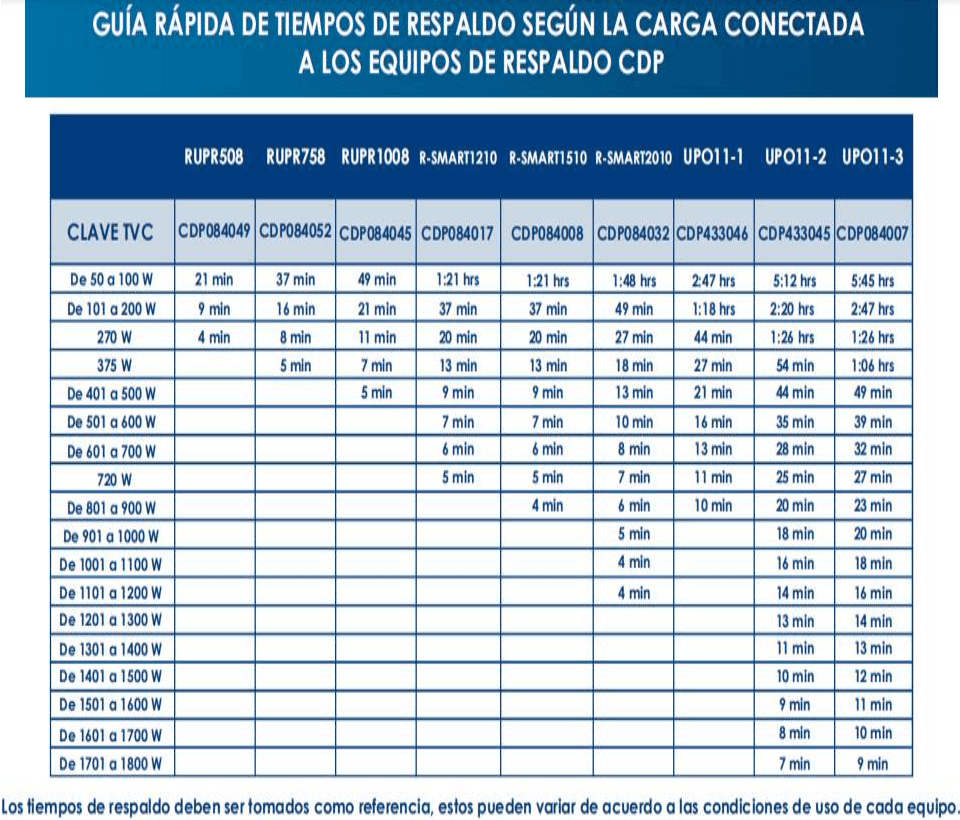 GUÍA RÁPIDA DE TIEMPOS DE RESPALDO SEGÚN LA CARGA CONECTADA A LOS EQUIPOS DE RESPALDO CDP

| | RUPR508 | RUPR758 | RUPR1008 | R-SMART1210 | R-SMART1510 | R-SMART2010 | UPO11-1 | UPO11-2 | UPO11-3 |
|---|---|---|---|---|---|---|---|---|---|
| CLAVE TVC | CDP084049 | CDP084052 | CDP084045 | CDP084017 | CDP084008 | CDP084032 | CDP433046 | CDP433045 | CDP084007 |
| De 50 a 100 W | 21 min | 37 min | 49 min | 1:21 hrs | 1:21 hrs | 1:48 hrs | 2:47 hrs | 5:12 hrs | 5:45 hrs |
| De 101 a 200 W | 9 min | 16 min | 21 min | 37 min | 37 min | 49 min | 1:18 hrs | 2:20 hrs | 2:47 hrs |
| 270 W | 4 min | 8 min | 11 min | 20 min | 20 min | 27 min | 44 min | 1:26 hrs | 1:26 hrs |
| 375 W | | 5 min | 7 min | 13 min | 13 min | 18 min | 27 min | 54 min | 1:06 hrs |
| De 401 a 500 W | | | 5 min | 9 min | 9 min | 13 min | 21 min | 44 min | 49 min |
| De 501 a 600 W | | | | 7 min | 7 min | 10 min | 16 min | 35 min | 39 min |
| De 601 a 700 W | | | | 6 min | 6 min | 8 min | 13 min | 28 min | 32 min |
| 720 W | | | | 5 min | 5 min | 7 min | 11 min | 25 min | 27 min |
| De 801 a 900 W | | | | | 4 min | 6 min | 10 min | 20 min | 23 min |
| De 901 a 1000 W | | | | | | 5 min | | 18 min | 20 min |
| De 1001 a 1100 W | | | | | | 4 min | | 16 min | 18 min |
| De 1101 a 1200 W | | | | | | 4 min | | 14 min | 16 min |
| De 1201 a 1300 W | | | | | | | | 13 min | 14 min |
| De 1301 a 1400 W | | | | | | | | 11 min | 13 min |
| De 1401 a 1500 W | | | | | | | | 10 min | 12 min |
| De 1501 a 1600 W | | | | | | | | 9 min | 11 min |
| De 1601 a 1700 W | | | | | | | | 8 min | 10 min |
| De 1701 a 1800 W | | | | | | | | 7 min | 9 min |

Los tiempos de respaldo deben ser tomados como referencia, estos pueden variar de acuerdo a las condiciones de uso de cada equipo.